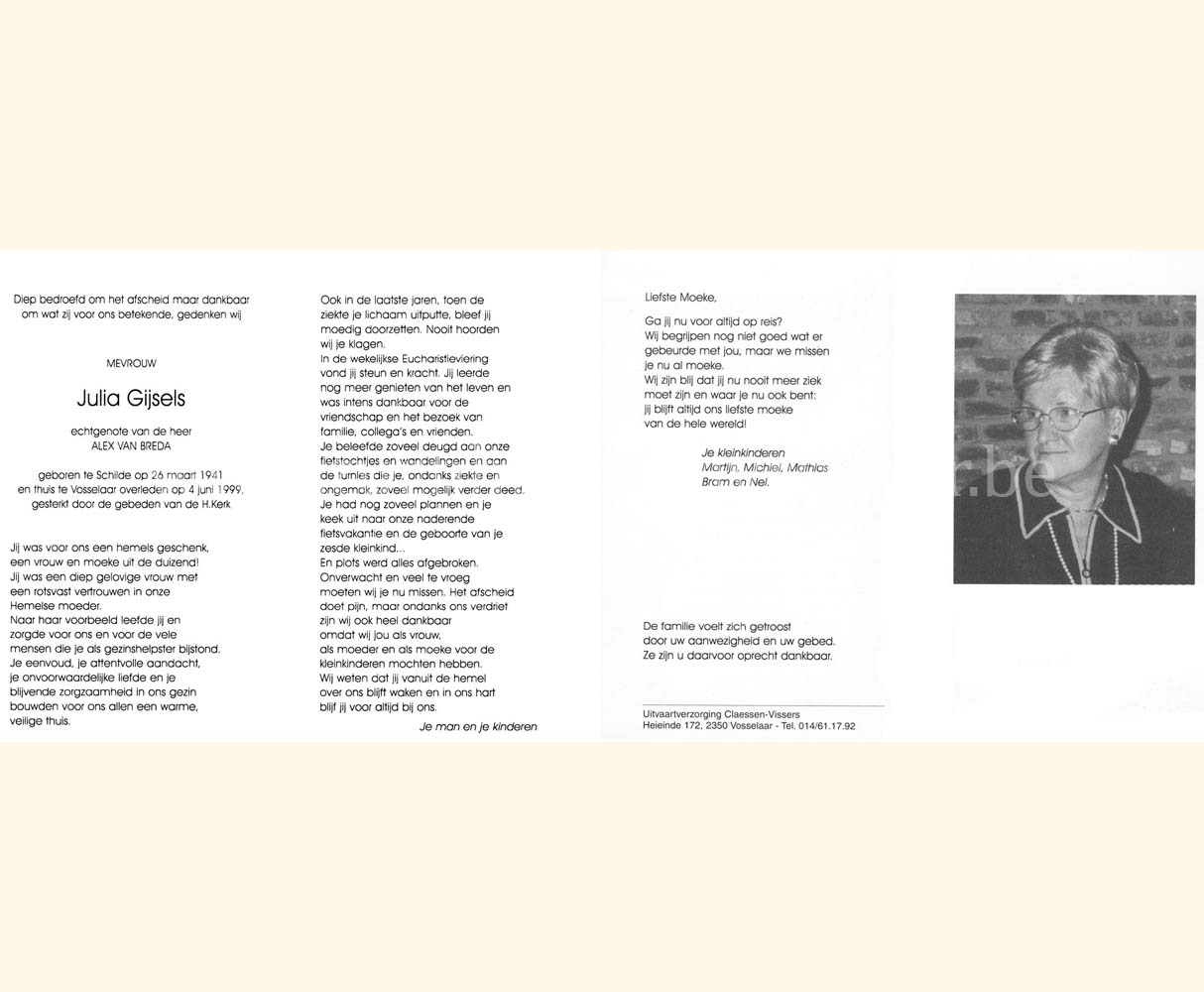 Diep bedroefd om het afscheid maar dankbaar om wat zij voor ons betekende, gedenken wij

MEVROUW

Julia Gijsels

echtgenote van de heer
ALEX VAN BREDA

geboren te Schilde op 26 maart 1941
en thuis te Vosselaar overleden op 4 juni 1999,
gesterkt door de gebeden van de H.Kerk

Jij was voor ons een hemels geschenk, een vrouw en moeke uit de duizend!
Jij was een diep gelovige vrouw met een rotsvast vertrouwen in onze Hemelse moeder.
Naar haar voorbeeld leefde jij en zorgde voor ons en voor de vele mensen die je als gezinshelpster bijstond.
Je eenvoud, je attentvolle aandacht, je onvoorwaardelijke liefde en je blijvende zorgzaamheid in ons gezin bouwden voor ons allen een warme, veilige thuis.

Ook in de laatste jaren, toen de ziekte je lichaam uitputte, bleef jij moedig doorzetten. Nooit hoorden wij je klagen.
In de wekelijkse Eucharistieviering vond jij steun en kracht. Jij leerde nog meer genieten van het leven en was intens dankbaar voor de vriendschap en het bezoek van familie, collega's en vrienden.
Je beleefde zoveel deugd aan onze fietstochtjes en wandelingen en aan de turnles die je, ondanks ziekte en ongemak, zoveel mogelijk verder deed.
Je had nog zoveel plannen en je keek uit naar onze naderende fietsvakantie en de geboorte van je zesde kleinkind...
En plots werd alles afgebroken.
Onverwacht en veel te vroeg moeten wij je nu missen. Het afscheid doet pijn, maar ondanks ons verdriet zijn wij ook heel dankbaar omdat wij jou als vrouw, als moeder en als moeke voor de kleinkinderen mochten hebben.
Wij weten dat jij vanuit de hemel over ons blijft waken en in ons hart blijf jij voor altijd bij ons.

Je man en je kinderen

Liefste Moeke,

Ga jij nu voor altijd op reis?
Wij begrijpen nog niet goed wat er gebeurde met jou, maar we missen je nu al moeke.
Wij zijn blij dat jij nu nooit meer ziek moet zijn en waar je nu ook bent:
jij blijft altijd ons liefste moeke van de hele wereld!

Je kleinkinderen
Martijn, Michiel, Mathias
Bram en Nel.

De familie voelt zich getroost door uw aanwezigheid en uw gebed.
Ze zijn u daarvoor oprecht dankbaar.

Uitvaartverzorging Claessen-Vissers
Heieinde 172, 2350 Vosselaar - Tel. 014/61.17.92

r.be